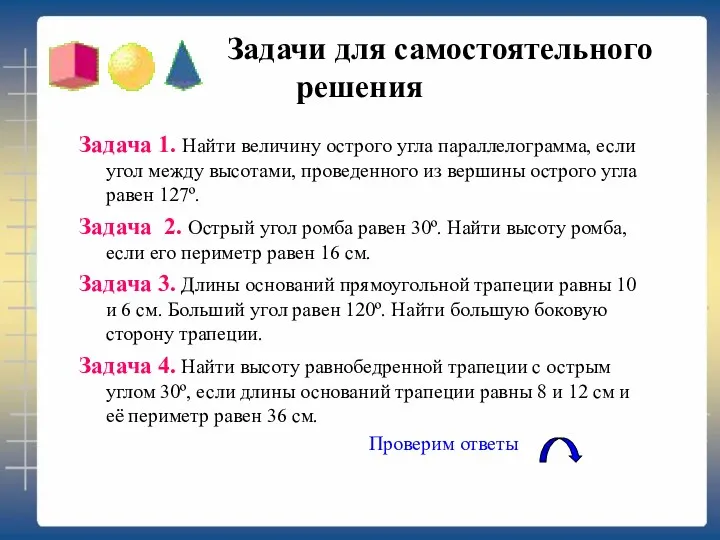 Задачи для самостоятельного решения

Задача 1. Найти величину острого угла параллелограмма, если угол между высотами, проведенного из вершины острого угла равен 127º.

Задача 2. Острый угол ромба равен 30º. Найти высоту ромба, если его периметр равен 16 см.

Задача 3. Длины оснований прямоугольной трапеции равны 10 и 6 см. Больший угол равен 120º. Найти большую боковую сторону трапеции.

Задача 4. Найти высоту равнобедренной трапеции с острым углом 30º, если длины оснований трапеции равны 8 и 12 см и её периметр равен 36 см.

Проверим ответы